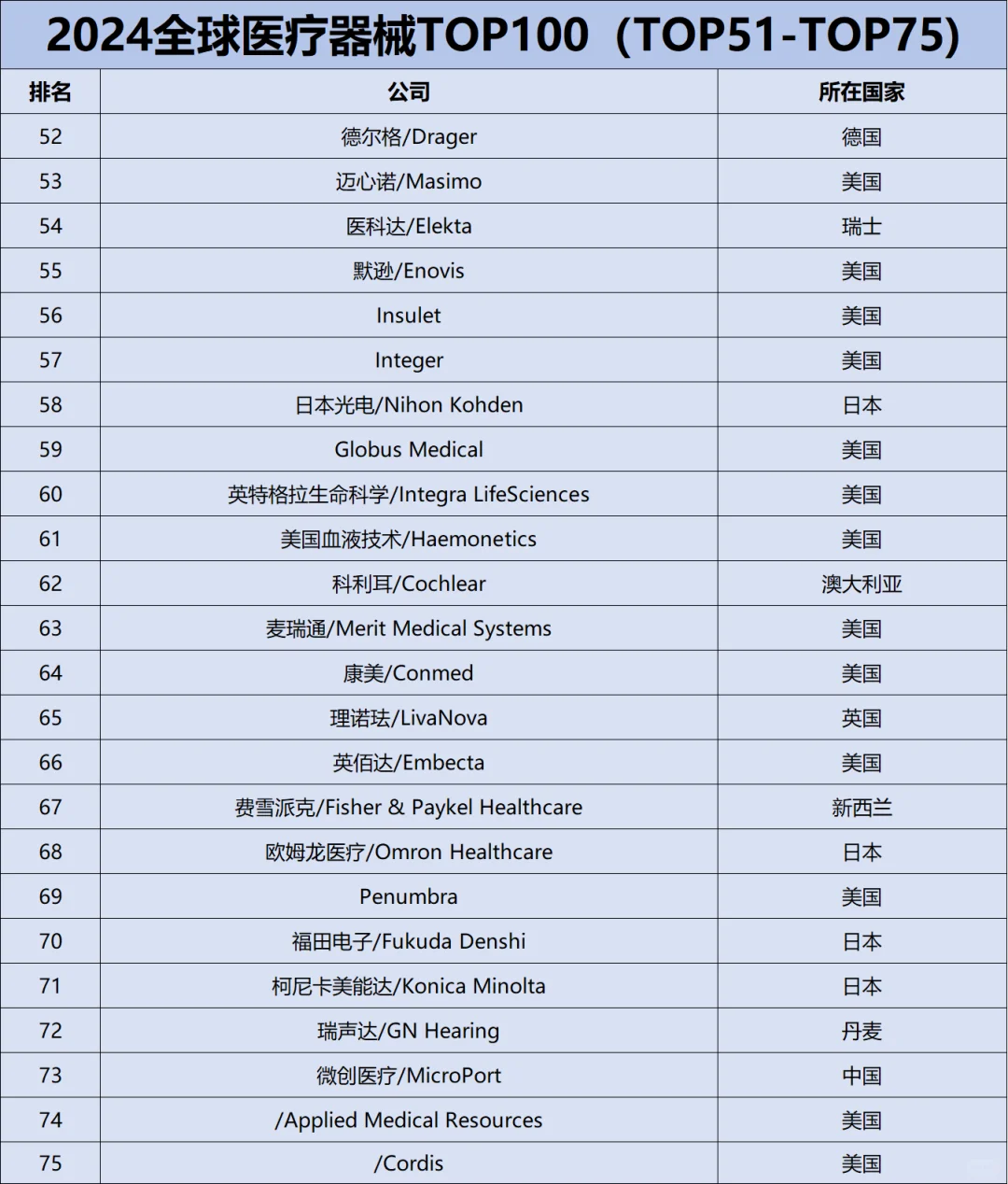 2024全球医疗器械TOP100（TOP51-TOP75）

| 排名 | 公司 | 所在国家 |
|---|---|---|
| 52 | 德尔格/Drager | 德国 |
| 53 | 迈心诺/Masimo | 美国 |
| 54 | 医科达/Elekta | 瑞士 |
| 55 | 默逊/Enovis | 美国 |
| 56 | Insulet | 美国 |
| 57 | Integer | 美国 |
| 58 | 日本光电/Nihon Kohden | 日本 |
| 59 | Globus Medical | 美国 |
| 60 | 英特格拉生命科学/Integra LifeSciences | 美国 |
| 61 | 美国血液技术/Haemonetics | 美国 |
| 62 | 科利耳/Cochlear | 澳大利亚 |
| 63 | 麦瑞通/Merit Medical Systems | 美国 |
| 64 | 康美/Conmed | 美国 |
| 65 | 理诺珐/LivaNova | 英国 |
| 66 | 英佰达/Embecta | 美国 |
| 67 | 费雪派克/Fisher & Paykel Healthcare | 新西兰 |
| 68 | 欧姆龙医疗/Omron Healthcare | 日本 |
| 69 | Penumbra | 美国 |
| 70 | 福田电子/Fukuda Denshi | 日本 |
| 71 | 柯尼卡美能达/Konica Minolta | 日本 |
| 72 | 瑞声达/GN Hearing | 丹麦 |
| 73 | 微创医疗/MicroPort | 中国 |
| 74 | /Applied Medical Resources | 美国 |
| 75 | /Cordis | 美国 |